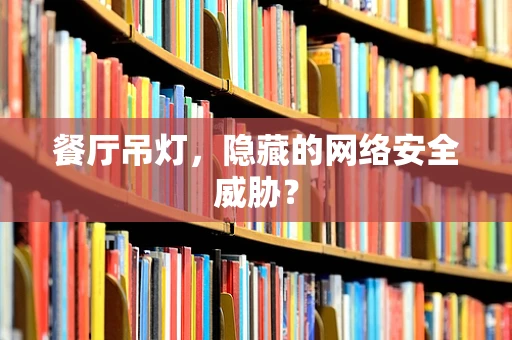 餐厅吊灯，隐藏的网络安全威胁？